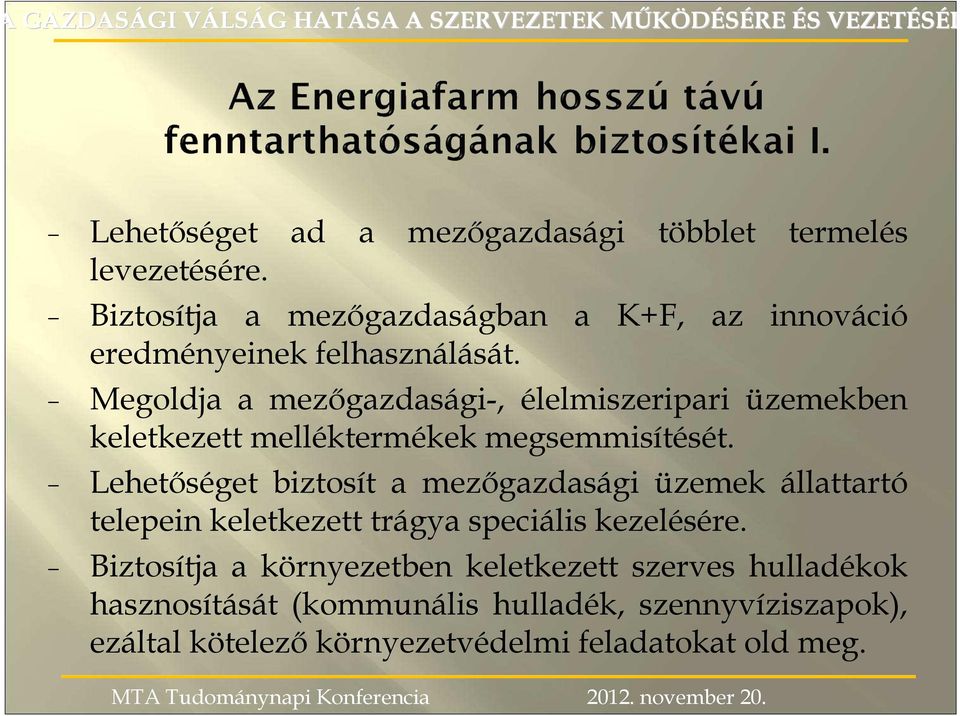 A GAZDASÁGI VÁLSÁG HATÁSA A SZERVEZETEK MŰKÖDÉSÉRE ÉS VEZETÉSÉ

Az Energiafarm hosszú távú fenntarthatóságának biztosítékai I.

- Lehetőséget ad a mezőgazdasági többlet termelés levezetésére.
- Biztosítja a mezőgazdaságban a K+F, az innováció eredményeinek felhasználását.
- Megoldja a mezőgazdasági-, élelmiszeripari üzemekben keletkezett melléktermékek megsemmisítését.
- Lehetőséget biztosít a mezőgazdasági üzemek állattartó telepein keletkezett trágya speciális kezelésére.
- Biztosítja a környezetben keletkezett szerves hulladékok hasznosítását (kommunális hulladék, szennyvíziszapok), ezáltal kötelező környezetvédelmi feladatokat old meg.

MTA Tudománynapi Konferencia 2012. november 20.